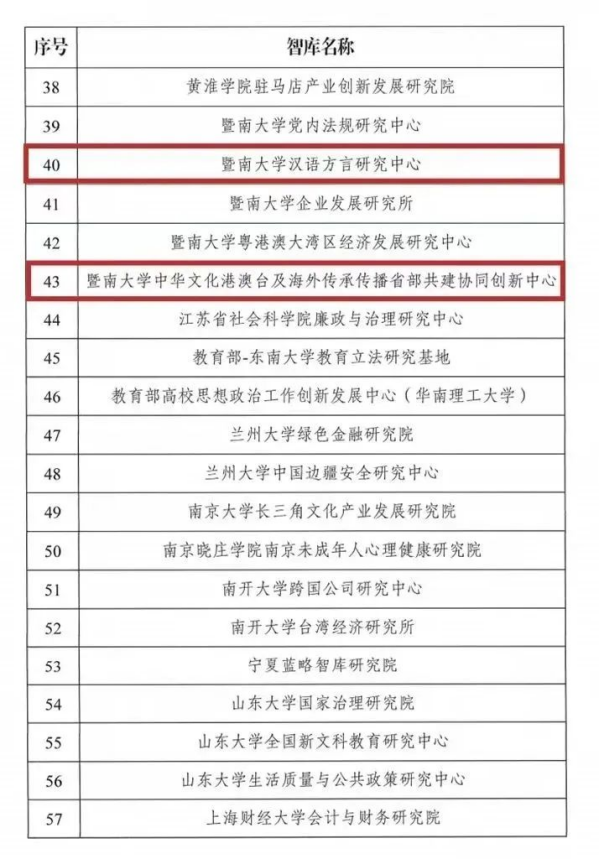 | 序号 | 智库名称 |
|---|---|
| 38 | 黄淮学院驻马店产业创新发展研究院 |
| 39 | 暨南大学党内法规研究中心 |
| 40 | 暨南大学汉语方言研究中心 |
| 41 | 暨南大学企业发展研究所 |
| 42 | 暨南大学粤港澳大湾区经济发展研究中心 |
| 43 | 暨南大学中华文化港澳台及海外传承传播省部共建协同创新中心 |
| 44 | 江苏省社会科学院廉政与治理研究中心 |
| 45 | 教育部-东南大学教育立法研究基地 |
| 46 | 教育部高校思想政治工作创新发展中心（华南理工大学） |
| 47 | 兰州大学绿色金融研究院 |
| 48 | 兰州大学中国边疆安全研究中心 |
| 49 | 南京大学长三角文化产业发展研究院 |
| 50 | 南京晓庄学院南京未成年人心理健康研究院 |
| 51 | 南开大学跨国公司研究中心 |
| 52 | 南开大学台湾经济研究所 |
| 53 | 宁夏蓝略智库研究院 |
| 54 | 山东大学国家治理研究院 |
| 55 | 山东大学全国新文科教育研究中心 |
| 56 | 山东大学生活质量与公共政策研究中心 |
| 57 | 上海财经大学会计与财务研究院 |